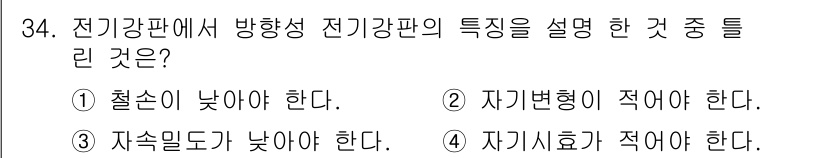 34. 전기강판에서 방향성 전기강판의 특징을 설명 한 것 중 틀린 것은?

① 철손이 낮아야 한다.
② 자기변형이 적어야 한다.
③ 자속밀도가 낮아야 한다.
④ 자기시효가 적어야 한다.